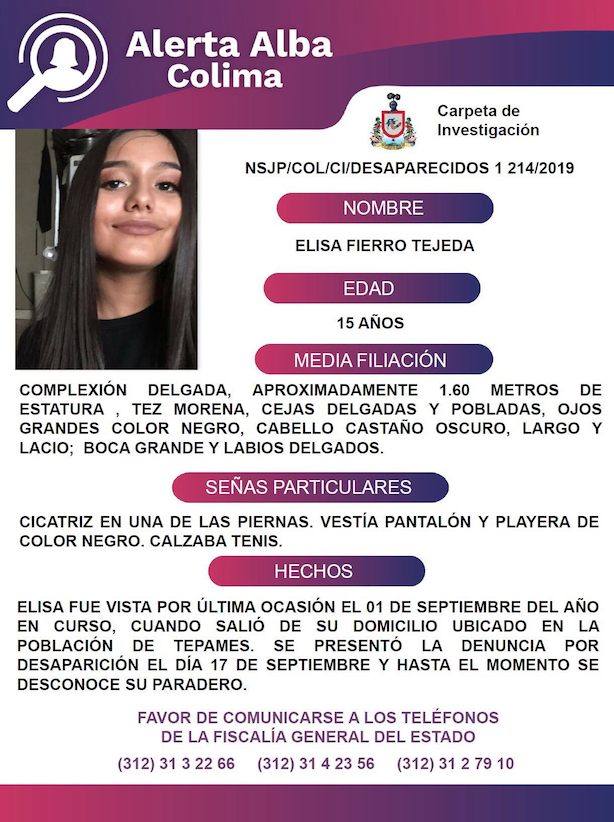 Alerta Alba
Colima

Carpeta de
Investigación

NSJP/COL/CI/DESAPARECIDOS 1 214/2019

NOMBRE

ELISA FIERRO TEJEDA

EDAD

15 AÑOS

MEDIA FILIACIÓN

COMPLEXIÓN DELGADA, APROXIMADAMENTE 1.60 METROS DE ESTATURA , TEZ MORENA, CEJAS DELGADAS Y POBLADAS, OJOS GRANDES COLOR NEGRO, CABELLO CASTAÑO OSCURO, LARGO Y LACIO; BOCA GRANDE Y LABIOS DELGADOS.

SEÑAS PARTICULARES

CICATRIZ EN UNA DE LAS PIERNAS. VESTÍA PANTALÓN Y PLAYERA DE COLOR NEGRO. CALZABA TENIS.

HECHOS

ELISA FUE VISTA POR ÚLTIMA OCASIÓN EL 01 DE SEPTIEMBRE DEL AÑO EN CURSO, CUANDO SALIÓ DE SU DOMICILIO UBICADO EN LA POBLACIÓN DE TEPAMES. SE PRESENTÓ LA DENUNCIA POR DESAPARICIÓN EL DÍA 17 DE SEPTIEMBRE Y HASTA EL MOMENTO SE DESCONOCE SU PARADERO.

FAVOR DE COMUNICARSE A LOS TELÉFONOS
DE LA FISCALÍA GENERAL DEL ESTADO

(312) 31 3 22 66 (312) 31 4 23 56 (312) 31 2 79 10